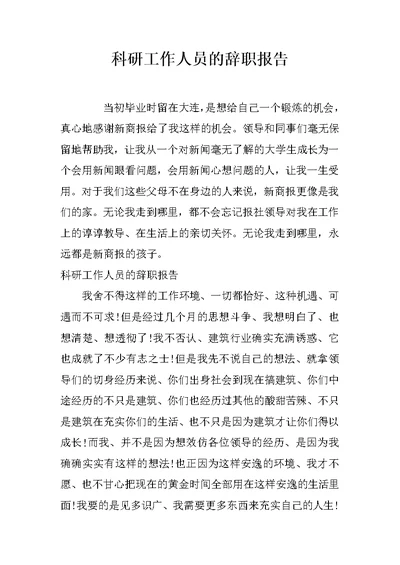 科研工作人员的辞职报告

当初毕业时留在大连，是想给自己一个锻炼的机会，真心地感谢新商报给了我这样的机会。领导和同事们毫无保留地帮助我，让我从一个对新闻毫无了解的大学生成长为一个会用新闻眼看问题，会用新闻心想问题的人，让我一生受用。对于我们这些父母不在身边的人来说，新商报更像是我们的家。无论我走到哪里，都不会忘记报社领导对我在工作上的谆谆教导、在生活上的亲切关怀。无论我走到哪里，永远都是新商报的孩子。

科研工作人员的辞职报告

我舍不得这样的工作环境、一切都恰好、这种机遇、可遇而不可求！但是经过几个月的思想斗争、我想明白了、也想清楚、想透彻了！我不否认、建筑行业确实充满诱惑、它也成就了不少有志之士！但是我先不说自己的想法、就拿领导们的切身经历来说、你们出身社会到现在搞建筑、你们中途经历的不只是建筑、你们也经历过其他的酸甜苦辣、不只是建筑在充实你们的生活、也不只是因为建筑才让你们得以成长！而我、并不是因为想效仿各位领导的经历、是因为我确确实实有这样的想法！也正因为这样安逸的环境、我才不愿、也不甘心把现在的黄金时间全部用在这样安逸的生活里面！我要的是见多识广、我需要更多东西来充实自己的人生！